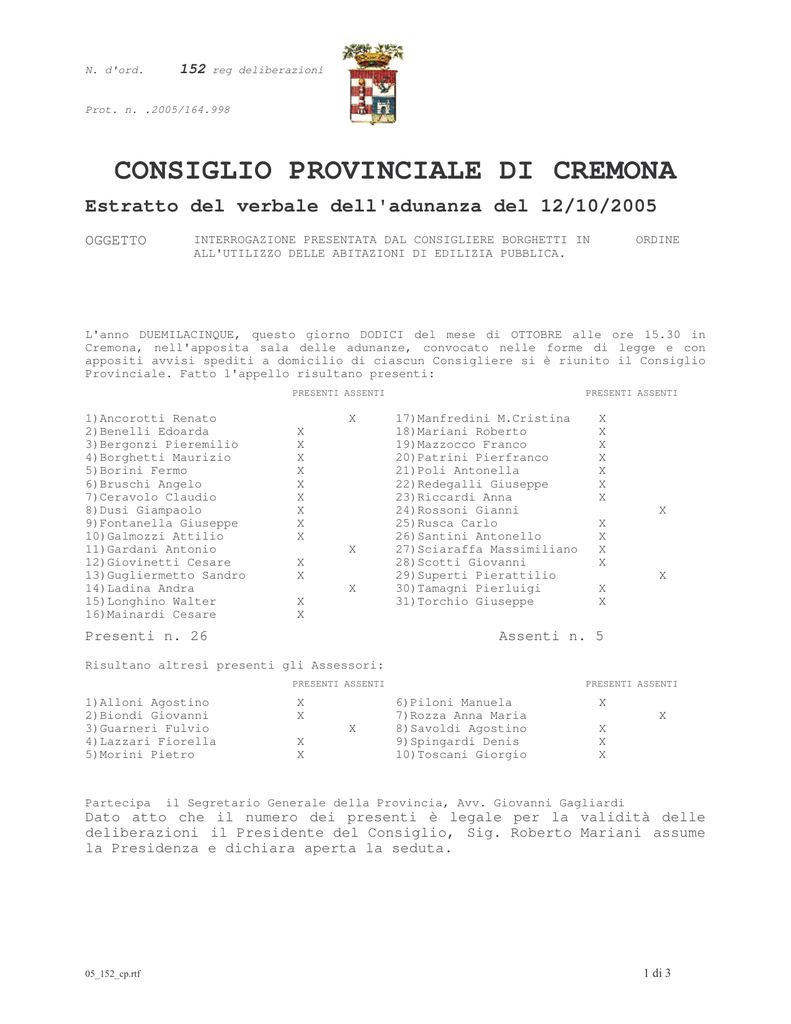 N. d'ord. 152 reg deliberazioni

Prot. n. .2005/164.998

CONSIGLIO PROVINCIALE DI CREMONA

Estratto del verbale dell'adunanza del 12/10/2005

OGGETTO INTERROGAZIONE PRESENTATA DAL CONSIGLIERE BORGHETTI IN ORDINE ALL'UTILIZZO DELLE ABITAZIONI DI EDILIZIA PUBBLICA.

L'anno DUEMILACINQUE, questo giorno DODICI del mese di OTTOBRE alle ore 15.30 in Cremona, nell'apposita sala delle adunanze, convocato nelle forme di legge e con appositi avvisi spediti a domicilio di ciascun Consigliere si è riunito il Consiglio Provinciale. Fatto l'appello risultano presenti:

| | PRESENTI | ASSENTI | | PRESENTI | ASSENTI |
|---|---|---|---|---|---|
| 1)Ancorotti Renato | | X | 17)Manfredini M.Cristina | X | |
| 2)Benelli Edoarda | X | | 18)Mariani Roberto | X | |
| 3)Bergonzi Pieremilio | X | | 19)Mazzocco Franco | X | |
| 4)Borghetti Maurizio | X | | 20)Patrini Pierfranco | X | |
| 5)Borini Fermo | X | | 21)Poli Antonella | X | |
| 6)Bruschi Angelo | X | | 22)Redegalli Giuseppe | X | |
| 7)Ceravolo Claudio | X | | 23)Riccardi Anna | X | |
| 8)Dusi Giampaolo | X | | 24)Rossoni Gianni | | X |
| 9)Fontanella Giuseppe | X | | 25)Rusca Carlo | X | |
| 10)Galmozzi Attilio | X | | 26)Santini Antonello | X | |
| 11)Gardani Antonio | | X | 27)Sciaraffa Massimiliano | X | |
| 12)Giovinetti Cesare | X | | 28)Scotti Giovanni | X | |
| 13)Gugliermetto Sandro | X | | 29)Superti Pierattilio | | X |
| 14)Ladina Andra | | X | 30)Tamagni Pierluigi | X | |
| 15)Longhino Walter | X | | 31)Torchio Giuseppe | X | |
| 16)Mainardi Cesare | X | | | | |

Presenti n. 26 Assenti n. 5

Risultano altresì presenti gli Assessori:

| | PRESENTI | ASSENTI | | PRESENTI | ASSENTI |
|---|---|---|---|---|---|
| 1)Alloni Agostino | X | | 6)Piloni Manuela | X | |
| 2)Biondi Giovanni | X | | 7)Rozza Anna Maria | | X |
| 3)Guarneri Fulvio | | X | 8)Savoldi Agostino | X | |
| 4)Lazzari Fiorella | X | | 9)Spingardi Denis | X | |
| 5)Morini Pietro | X | | 10)Toscani Giorgio | X | |

Partecipa il Segretario Generale della Provincia, Avv. Giovanni Gagliardi
Dato atto che il numero dei presenti è legale per la validità delle deliberazioni il Presidente del Consiglio, Sig. Roberto Mariani assume la Presidenza e dichiara aperta la seduta.

05_152_cp.rtf 1 di 3